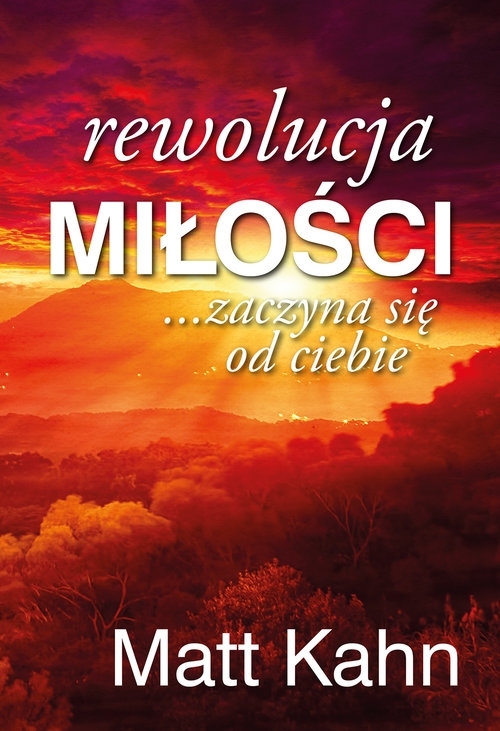 rewolucja
MIŁOŚCI
...zaczyna się od ciebie

Matt Kahn